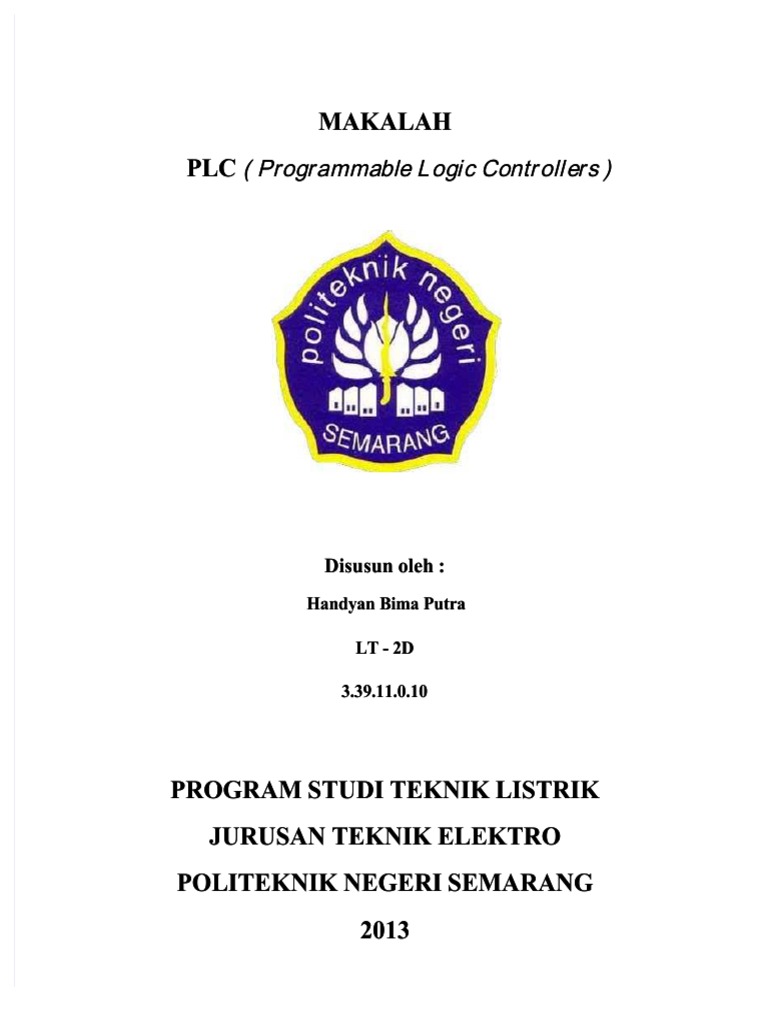 MAKALAH

PLC ( Programmable Logic Controllers )

politeknik negeri

SEMARANG

Disusun oleh :

Handyan Bima Putra

LT - 2D

3.39.11.0.10

PROGRAM STUDI TEKNIK LISTRIK

JURUSAN TEKNIK ELEKTRO

POLITEKNIK NEGERI SEMARANG

2013